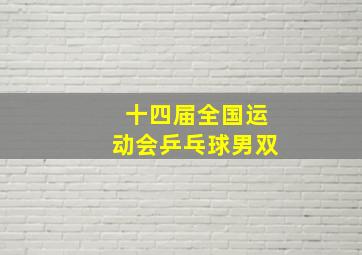 十四届全国运动会乒乓球男双